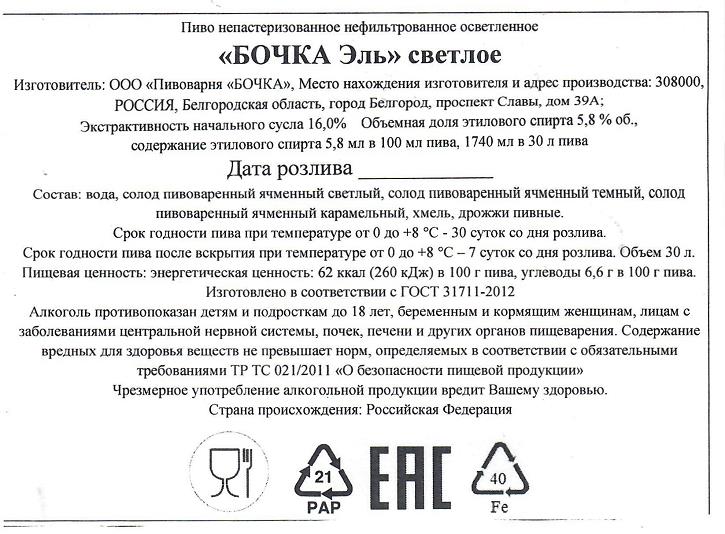 Пиво непастеризованное нефильтрованное осветленное

«БОЧКА Эль» светлое

Изготовитель: ООО «Пивоварня «БОЧКА», Место нахождения изготовителя и адрес производства: 308000, РОССИЯ, Белгородская область, город Белгород, проспект Славы, дом 39А;

Экстрактивность начального сусла 16,0% Объемная доля этилового спирта 5,8 % об., содержание этилового спирта 5,8 мл в 100 мл пива, 1740 мл в 30 л пива

Дата розлива ____________

Состав: вода, солод пивоваренный ячменный светлый, солод пивоваренный ячменный темный, солод пивоваренный ячменный карамельный, хмель, дрожжи пивные.

Срок годности пива при температуре от 0 до +8 °С - 30 суток со дня розлива.

Срок годности пива после вскрытия при температуре от 0 до +8 °С – 7 суток со дня розлива. Объем 30 л.

Пищевая ценность: энергетическая ценность: 62 ккал (260 кДж) в 100 г пива, углеводы 6,6 г в 100 г пива.

Изготовлено в соответствии с ГОСТ 31711-2012

Алкоголь противопоказан детям и подросткам до 18 лет, беременным и кормящим женщинам, лицам с заболеваниями центральной нервной системы, почек, печени и других органов пищеварения. Содержание вредных для здоровья веществ не превышает норм, определяемых в соответствии с обязательными требованиями ТР ТС 021/2011 «О безопасности пищевой продукции»

Чрезмерное употребление алкогольной продукции вредит Вашему здоровью.

Страна происхождения: Российская Федерация

21
PAP

EAC

40
Fe